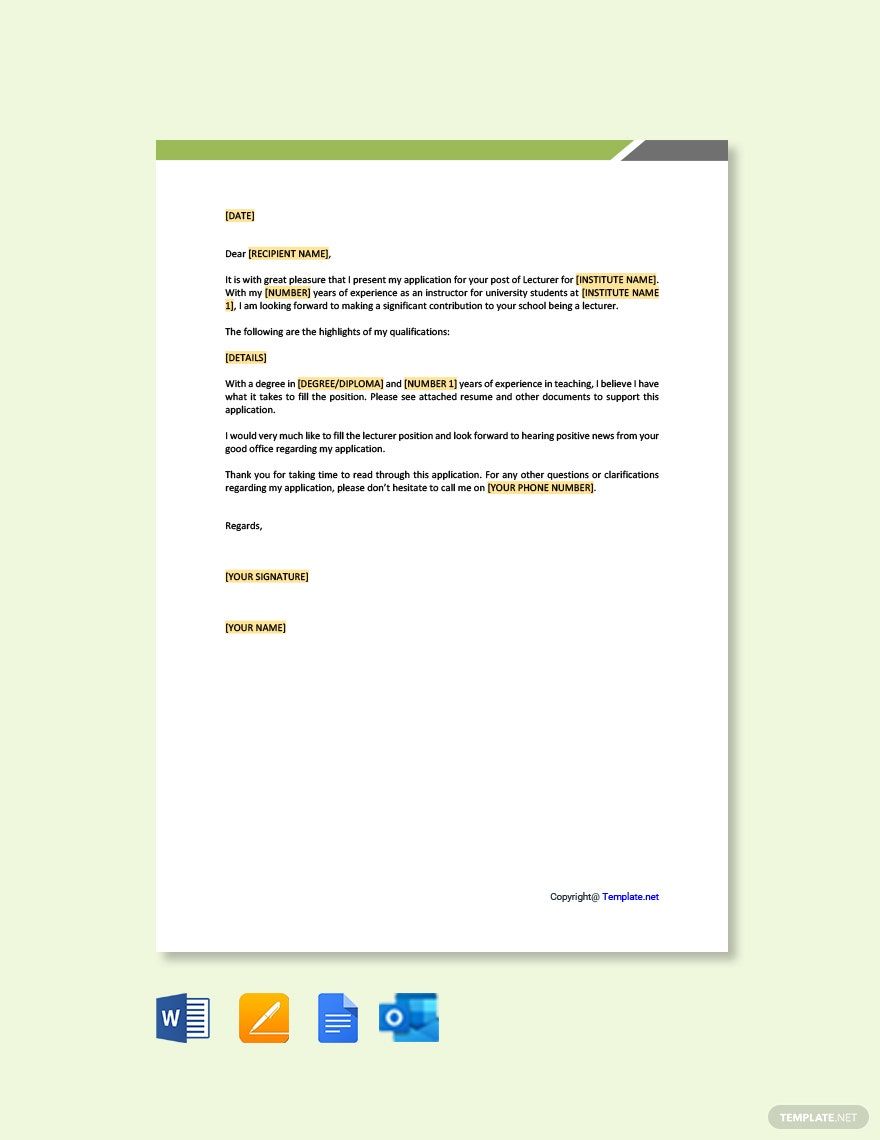 [DATE]

Dear [RECIPIENT NAME],

It is with great pleasure that I present my application for your post of Lecturer for [INSTITUTE NAME]. With my [NUMBER] years of experience as an instructor for university students at [INSTITUTE NAME 1], I am looking forward to making a significant contribution to your school being a lecturer.

The following are the highlights of my qualifications:

[DETAILS]

With a degree in [DEGREE/DIPLOMA] and [NUMBER 1] years of experience in teaching, I believe I have what it takes to fill the position. Please see attached resume and other documents to support this application.

I would very much like to fill the lecturer position and look forward to hearing positive news from your good office regarding my application.

Thank you for taking time to read through this application. For any other questions or clarifications regarding my application, please don't hesitate to call me on [YOUR PHONE NUMBER].

Regards,

[YOUR SIGNATURE]

[YOUR NAME]

Copyright@ Template.net

W

TEMPLATE.NET